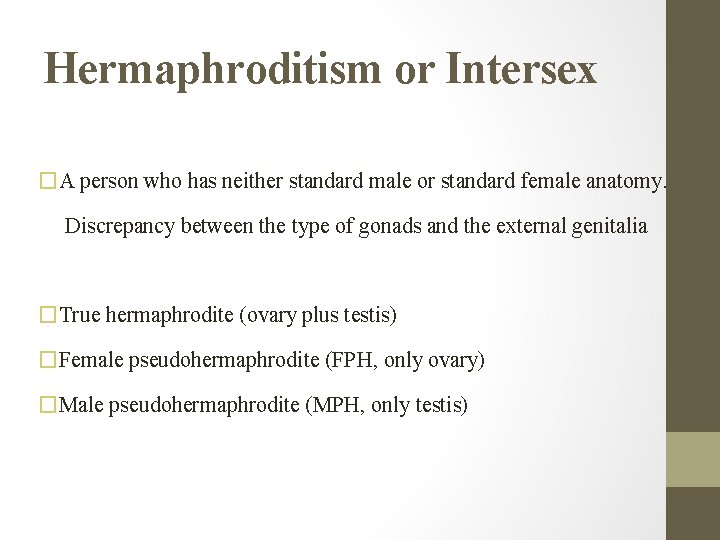 Hermaphroditism or Intersex

□ A person who has neither standard male or standard female anatomy. Discrepancy between the type of gonads and the external genitalia

□ True hermaphrodite (ovary plus testis)

□ Female pseudohermaphrodite (FPH, only ovary)

□ Male pseudohermaphrodite (MPH, only testis)